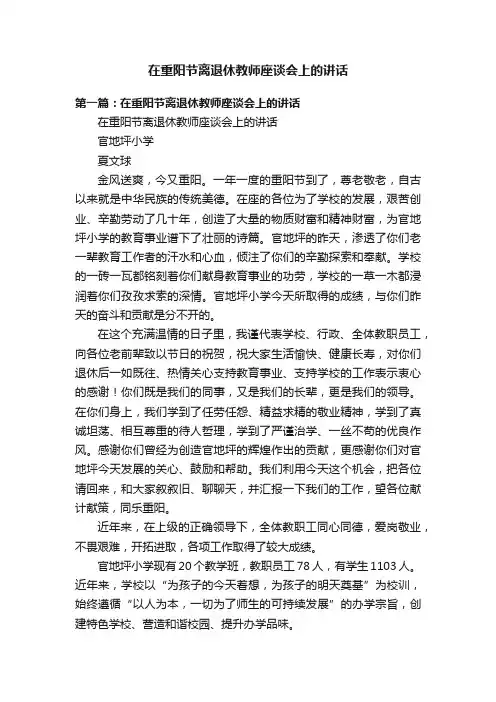 在重阳节离退休教师座谈会上的讲话

第一篇：在重阳节离退休教师座谈会上的讲话

在重阳节离退休教师座谈会上的讲话

官地坪小学

夏文球

金风送爽，今又重阳。一年一度的重阳节到了，尊老敬老，自古以来就是中华民族的传统美德。在座的各位为了学校的发展，艰苦创业、辛勤劳动了几十年，创造了大量的物质财富和精神财富，为官地坪小学的教育事业谱下了壮丽的诗篇。官地坪的昨天，渗透了你们老一辈教育工作者的汗水和心血，倾注了你们的辛勤探索和奉献。学校的一砖一瓦都铭刻着你们献身教育事业的功劳，学校的一草一木都浸润着你们孜孜求索的深情。官地坪小学今天所取得的成绩，与你们昨天的奋斗和贡献是分不开的。

在这个充满温情的日子里，我谨代表学校、行政、全体教职员工，向各位老前辈致以节日的祝贺，祝大家生活愉快、健康长寿，对你们退休后一如既往、热情关心支持教育事业、支持学校的工作表示衷心的感谢！你们既是我们的同事，又是我们的长辈，更是我们的领导。在你们身上，我们学到了任劳任怨、精益求精的敬业精神，学到了真诚坦荡、相互尊重的待人哲理，学到了严谨治学、一丝不苟的优良作风。感谢你们曾经为创造官地坪的辉煌作出的贡献，更感谢你们对官地坪今天发展的关心、鼓励和帮助。我们利用今天这个机会，把各位请回来，和大家叙叙旧、聊聊天，并汇报一下我们的工作，望各位献计献策，同乐重阳。

近年来，在上级的正确领导下，全体教职工同心同德，爱岗敬业，不畏艰难，开拓进取，各项工作取得了较大成绩。

官地坪小学现有20个教学班，教职员工78人，有学生1103人。近年来，学校以“为孩子的今天着想，为孩子的明天奠基”为校训，始终遵循“以人为本，一切为了师生的可持续发展”的办学宗旨，创建特色学校、营造和谐校园、提升办学品味。